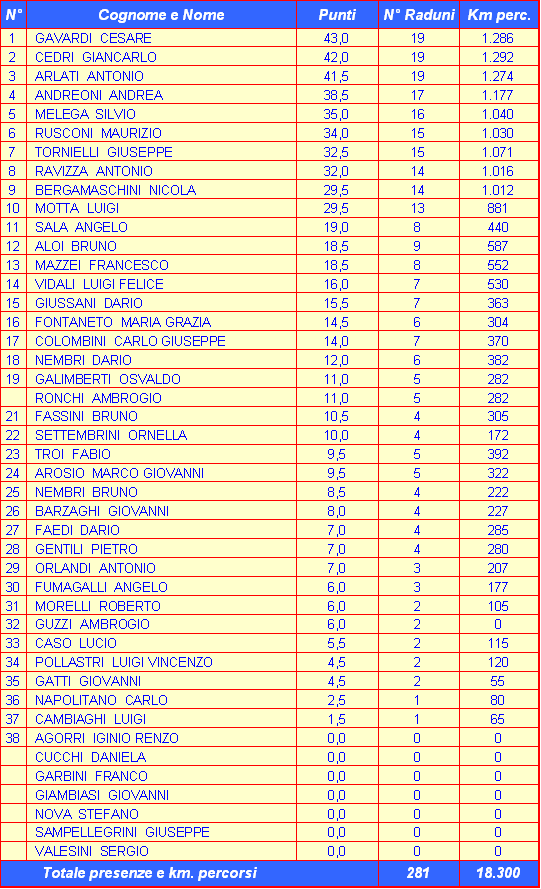 | N° | Cognome e Nome | Punti | N° Raduni | Km perc. |
|---|---|---|---|---|
| 1 | GAVARDI CESARE | 43,0 | 19 | 1.286 |
| 2 | CEDRI GIANCARLO | 42,0 | 19 | 1.292 |
| 3 | ARLATI ANTONIO | 41,5 | 19 | 1.274 |
| 4 | ANDREONI ANDREA | 38,5 | 17 | 1.177 |
| 5 | MELEGA SILVIO | 35,0 | 16 | 1.040 |
| 6 | RUSCONI MAURIZIO | 34,0 | 15 | 1.030 |
| 7 | TORNIELLI GIUSEPPE | 32,5 | 15 | 1.071 |
| 8 | RAVIZZA ANTONIO | 32,0 | 14 | 1.016 |
| 9 | BERGAMASCHINI NICOLA | 29,5 | 14 | 1.012 |
| 10 | MOTTA LUIGI | 29,5 | 13 | 881 |
| 11 | SALA ANGELO | 19,0 | 8 | 440 |
| 12 | ALOI BRUNO | 18,5 | 9 | 587 |
| 13 | MAZZEI FRANCESCO | 18,5 | 8 | 552 |
| 14 | VIDALI LUIGI FELICE | 16,0 | 7 | 530 |
| 15 | GIUSSANI DARIO | 15,5 | 7 | 363 |
| 16 | FONTANETO MARIA GRAZIA | 14,5 | 6 | 304 |
| 17 | COLOMBINI CARLO GIUSEPPE | 14,0 | 7 | 370 |
| 18 | NEMBRI DARIO | 12,0 | 6 | 382 |
| 19 | GALIMBERTI OSVALDO | 11,0 | 5 | 282 |
| | RONCHI AMBROGIO | 11,0 | 5 | 282 |
| 21 | FASSINI BRUNO | 10,5 | 4 | 305 |
| 22 | SETTEMBRINI ORNELLA | 10,0 | 4 | 172 |
| 23 | TROI FABIO | 9,5 | 5 | 392 |
| 24 | AROSIO MARCO GIOVANNI | 9,5 | 5 | 322 |
| 25 | NEMBRI BRUNO | 8,5 | 4 | 222 |
| 26 | BARZAGHI GIOVANNI | 8,0 | 4 | 227 |
| 27 | FAEDI DARIO | 7,0 | 4 | 285 |
| 28 | GENTILI PIETRO | 7,0 | 4 | 280 |
| 29 | ORLANDI ANTONIO | 7,0 | 3 | 207 |
| 30 | FUMAGALLI ANGELO | 6,0 | 3 | 177 |
| 31 | MORELLI ROBERTO | 6,0 | 2 | 105 |
| 32 | GUZZI AMBROGIO | 6,0 | 2 | 0 |
| 33 | CASO LUCIO | 5,5 | 2 | 115 |
| 34 | POLLASTRI LUIGI VINCENZO | 4,5 | 2 | 120 |
| 35 | GATTI GIOVANNI | 4,5 | 2 | 55 |
| 36 | NAPOLITANO CARLO | 2,5 | 1 | 80 |
| 37 | CAMBIAGHI LUIGI | 1,5 | 1 | 65 |
| 38 | AGORRI IGINIO RENZO | 0,0 | 0 | 0 |
| | CUCCHI DANIELA | 0,0 | 0 | 0 |
| | GARBINI FRANCO | 0,0 | 0 | 0 |
| | GIAMBIASI GIOVANNI | 0,0 | 0 | 0 |
| | NOVA STEFANO | 0,0 | 0 | 0 |
| | SAMPELLEGRINI GIUSEPPE | 0,0 | 0 | 0 |
| | VALESINI SERGIO | 0,0 | 0 | 0 |
| | Totale presenze e km. percorsi | | 281 | 18.300 |